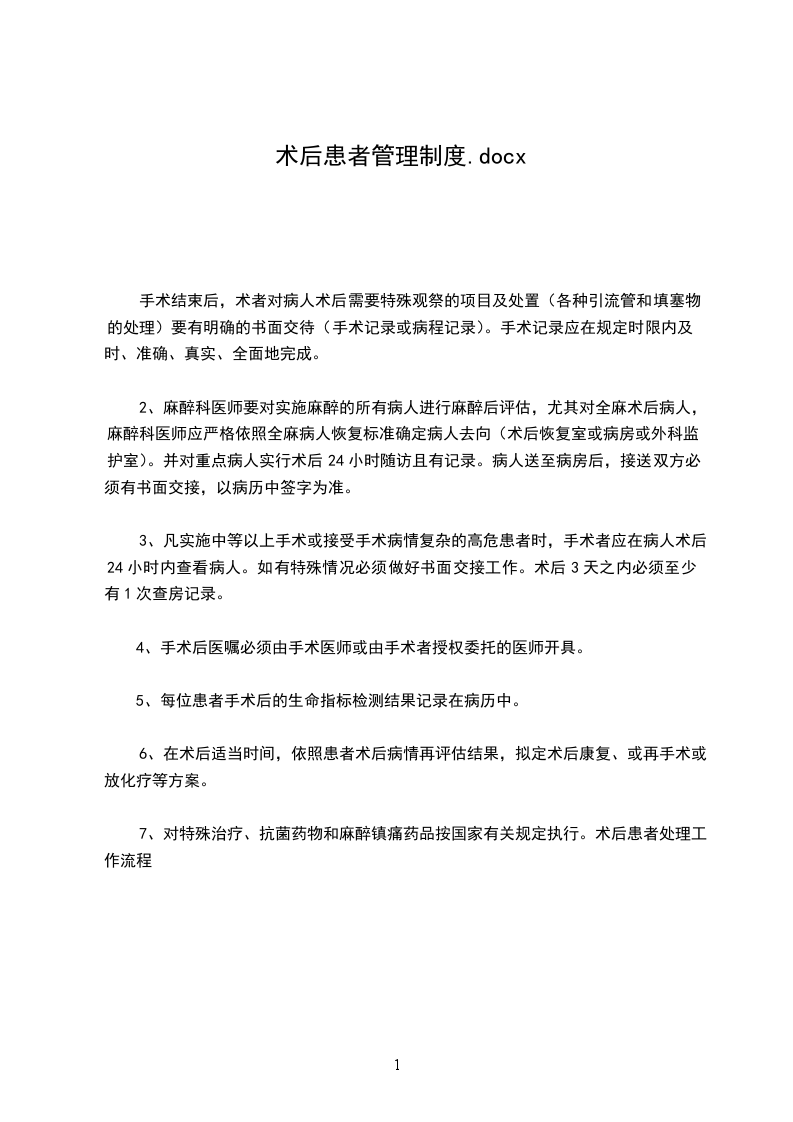 术后患者管理制度.docx

手术结束后，术者对病人术后需要特殊观察的项目及处置（各种引流管和填塞物的处理）要有明确的书面交待（手术记录或病程记录）。手术记录应在规定时限内及时、准确、真实、全面地完成。

2、麻醉科医师要对实施麻醉的所有病人进行麻醉后评估，尤其对全麻术后病人，麻醉科医师应严格依照全麻病人恢复标准确定病人去向（术后恢复室或病房或外科监护室）。并对重点病人实行术后 24 小时随访且有记录。病人送至病房后，接送双方必须有书面交接，以病历中签字为准。

3、凡实施中等以上手术或接受手术病情复杂的高危患者时，手术者应在病人术后 24 小时内查看病人。如有特殊情况必须做好书面交接工作。术后 3 天之内必须至少有 1 次查房记录。

4、手术后医嘱必须由手术医师或由手术者授权委托的医师开具。

5、每位患者手术后的生命指标检测结果记录在病历中。

6、在术后适当时间，依照患者术后病情再评估结果，拟定术后康复、或再手术或放化疗等方案。

7、对特殊治疗、抗菌药物和麻醉镇痛药品按国家有关规定执行。术后患者处理工作流程

1